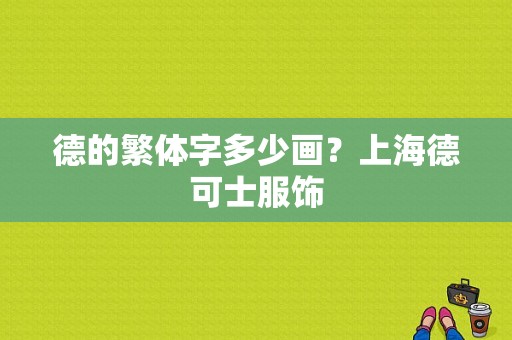 德的繁体字多少画？上海德可士服饰